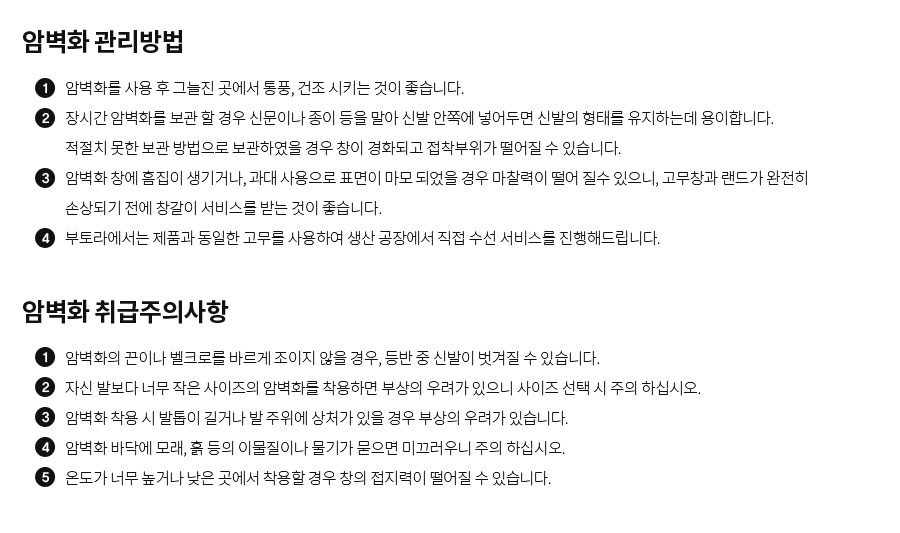 암벽화 관리방법

1 암벽화를 사용 후 그늘진 곳에서 통풍, 건조 시키는 것이 좋습니다.

2 장시간 암벽화를 보관 할 경우 신문이나 종이 등을 말아 신발 안쪽에 넣어두면 신발의 형태를 유지하는데 용이합니다. 적절치 못한 보관 방법으로 보관하였을 경우 창이 경화되고 접착부위가 떨어질 수 있습니다.

3 암벽화 창에 흠집이 생기거나, 과대 사용으로 표면이 마모 되었을 경우 마찰력이 떨어 질수 있으니, 고무창과 랜드가 완전히 손상되기 전에 창갈이 서비스를 받는 것이 좋습니다.

4 부토라에서는 제품과 동일한 고무를 사용하여 생산 공장에서 직접 수선 서비스를 진행해드립니다.

암벽화 취급주의사항

1 암벽화의 끈이나 벨크로를 바르게 조이지 않을 경우, 등반 중 신발이 벗겨질 수 있습니다.

2 자신 발보다 너무 작은 사이즈의 암벽화를 착용하면 부상의 우려가 있으니 사이즈 선택 시 주의 하십시오.

3 암벽화 착용 시 발톱이 길거나 발 주위에 상처가 있을 경우 부상의 우려가 있습니다.

4 암벽화 바닥에 모래, 흙 등의 이물질이나 물기가 묻으면 미끄러우니 주의 하십시오.

5 온도가 너무 높거나 낮은 곳에서 착용할 경우 창의 접지력이 떨어질 수 있습니다.